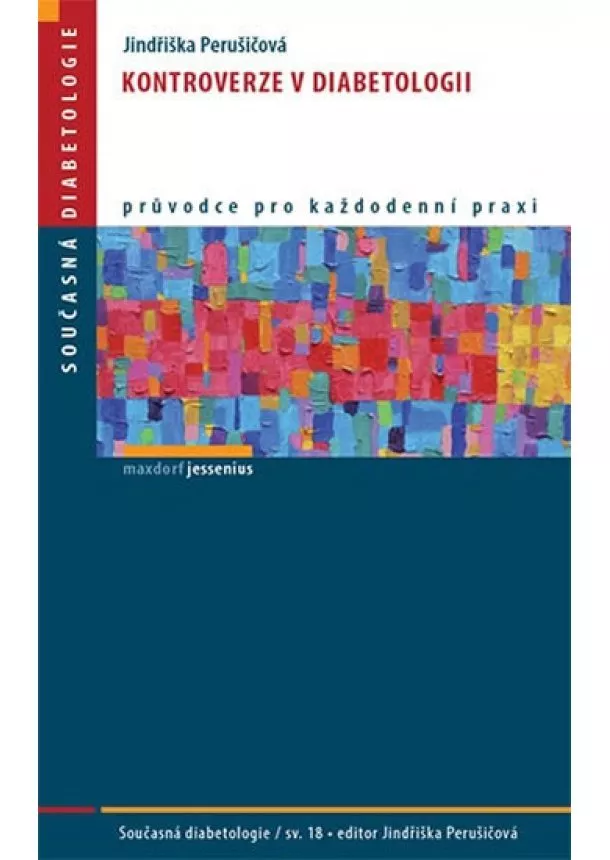 SOUČASNÁ DIABETOLOGIE

Jindřiška Perušičová

KONTROVERZE V DIABETOLOGII

průvodce pro každodenní praxi

maxdorf jessenius

Současná diabetologie / sv. 18 • editor Jindřiška Perušičová